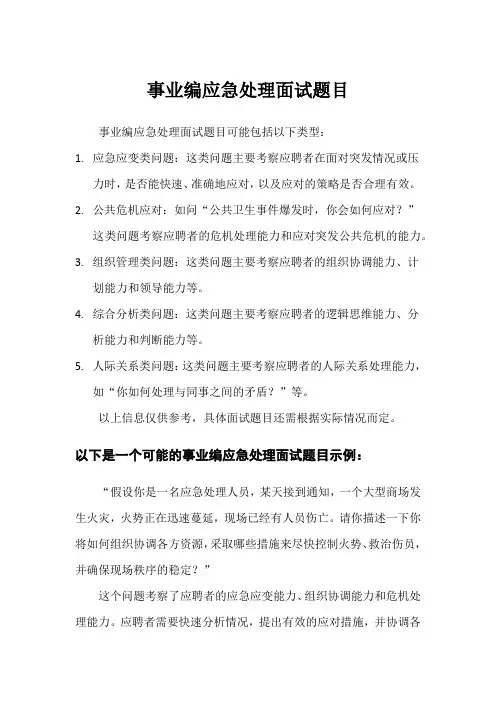 事业编应急处理面试题目

事业编应急处理面试题目可能包括以下类型：

1. 应急应变类问题：这类问题主要考察应聘者在面对突发情况或压力时，是否能快速、准确地应对，以及应对的策略是否合理有效。

2. 公共危机应对：如问“公共卫生事件爆发时，你会如何应对？”这类问题考察应聘者的危机处理能力和应对突发公共危机的能力。

3. 组织管理类问题：这类问题主要考察应聘者的组织协调能力、计划能力和领导能力等。

4. 综合分析类问题：这类问题主要考察应聘者的逻辑思维能力、分析能力和判断能力等。

5. 人际关系类问题：这类问题主要考察应聘者的人际关系处理能力，如“你如何处理与同事之间的矛盾？”等。

以上信息仅供参考，具体面试题目还需根据实际情况而定。

以下是一个可能的事业编应急处理面试题目示例：

“假设你是一名应急处理人员，某天接到通知，一个大型商场发生火灾，火势正在迅速蔓延，现场已经有人员伤亡。请你描述一下你将如何组织协调各方资源，采取哪些措施来尽快控制火势、救治伤员，并确保现场秩序的稳定？”

这个问题考察了应聘者的应急应变能力、组织协调能力和危机处理能力。应聘者需要快速分析情况，提出有效的应对措施，并协调各